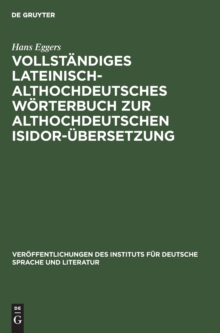 DE GRUYTER

Hans Eggers

VOLLSTÄNDIGES LATEINISCH-ALTHOCHDEUTSCHES WÖRTERBUCH ZUR ALTHOCHDEUTSCHEN ISIDOR-ÜBERSETZUNG

VERÖFFENTLICHUNGEN DES INSTITUTS FÜR DEUTSCHE SPRACHE UND LITERATUR

DE G